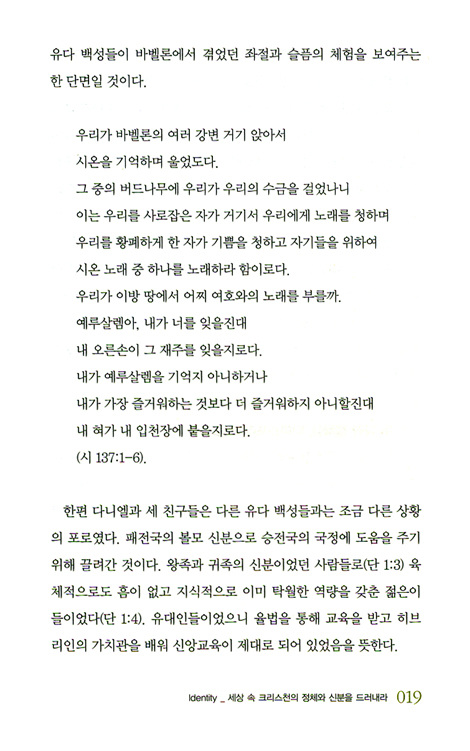 유다 백성들이 바벨론에서 겪었던 좌절과 슬픔의 체험을 보여주는 한 단면일 것이다.

우리가 바벨론의 여러 강변 거기 앉아서
시온을 기억하며 울었도다.
그 중의 버드나무에 우리가 우리의 수금을 걸었나니
이는 우리를 사로잡은 자가 거기서 우리에게 노래를 청하며
우리를 황폐하게 한 자가 기쁨을 청하고 자기들을 위하여
시온 노래 중 하나를 노래하라 함이로다.
우리가 이방 땅에서 어찌 여호와의 노래를 부를까.
예루살렘아, 내가 너를 잊을진대
내 오른손이 그 재주를 잊을지로다.
내가 예루살렘을 기억지 아니하거나
내가 가장 즐거워하는 것보다 더 즐거워하지 아니할진대
내 혀가 내 입천장에 붙을지로다.
(시 137:1-6).

한편 다니엘과 세 친구들은 다른 유다 백성들과는 조금 다른 상황의 포로였다. 패전국의 볼모 신분으로 승전국의 국정에 도움을 주기 위해 끌려간 것이다. 왕족과 귀족의 신분이었던 사람들로(단 1:3) 육체적으로도 흠이 없고 지식적으로 이미 탁월한 역량을 갖춘 젊은이들이었다(단 1:4). 유대인들이었으니 율법을 통해 교육을 받고 히브리인의 가치관을 배워 신앙교육이 제대로 되어 있었음을 뜻한다.

Identity _ 세상 속 크리스천의 정체와 신분을 드러내라 019